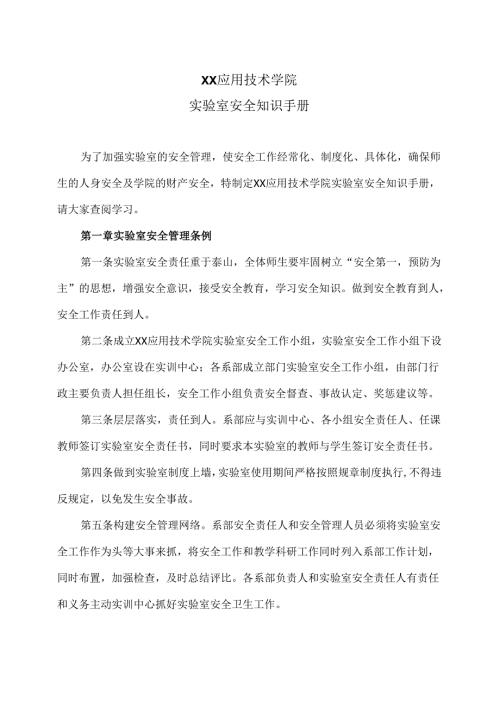 XX应用技术学院

实验室安全知识手册

为了加强实验室的安全管理，使安全工作经常化、制度化、具体化，确保师生的人身安全及学院的财产安全，特制定XX应用技术学院实验室安全知识手册，请大家查阅学习。

第一章实验室安全管理条例

第一条实验室安全责任重于泰山，全体师生要牢固树立“安全第一，预防为主”的思想，增强安全意识，接受安全教育，学习安全知识。做到安全教育到人，安全工作责任到人。

第二条成立XX应用技术学院实验室安全工作小组，实验室安全工作小组下设办公室，办公室设在实训中心；各系部成立部门实验室安全工作小组，由部门行政主要负责人担任组长，安全工作小组负责安全督查、事故认定、奖惩建议等。

第三条层层落实，责任到人。系部应与实训中心、各小组安全责任人、任课教师签订实验室安全责任书，同时要求本实验室的教师与学生签订安全责任书。

第四条做到实验室制度上墙，实验室使用期间严格按照规章制度执行，不得违反规定，以免发生安全事故。

第五条构建安全管理网络。系部安全责任人和安全管理人员必须将实验室安全工作作为头等大事来抓，将安全工作和教学科研工作同时列入系部工作计划，同时布置，加强检查，及时总结评比。各系部负责人和实验室安全责任人有责任和义务主动实训中心抓好实验室安全卫生工作。